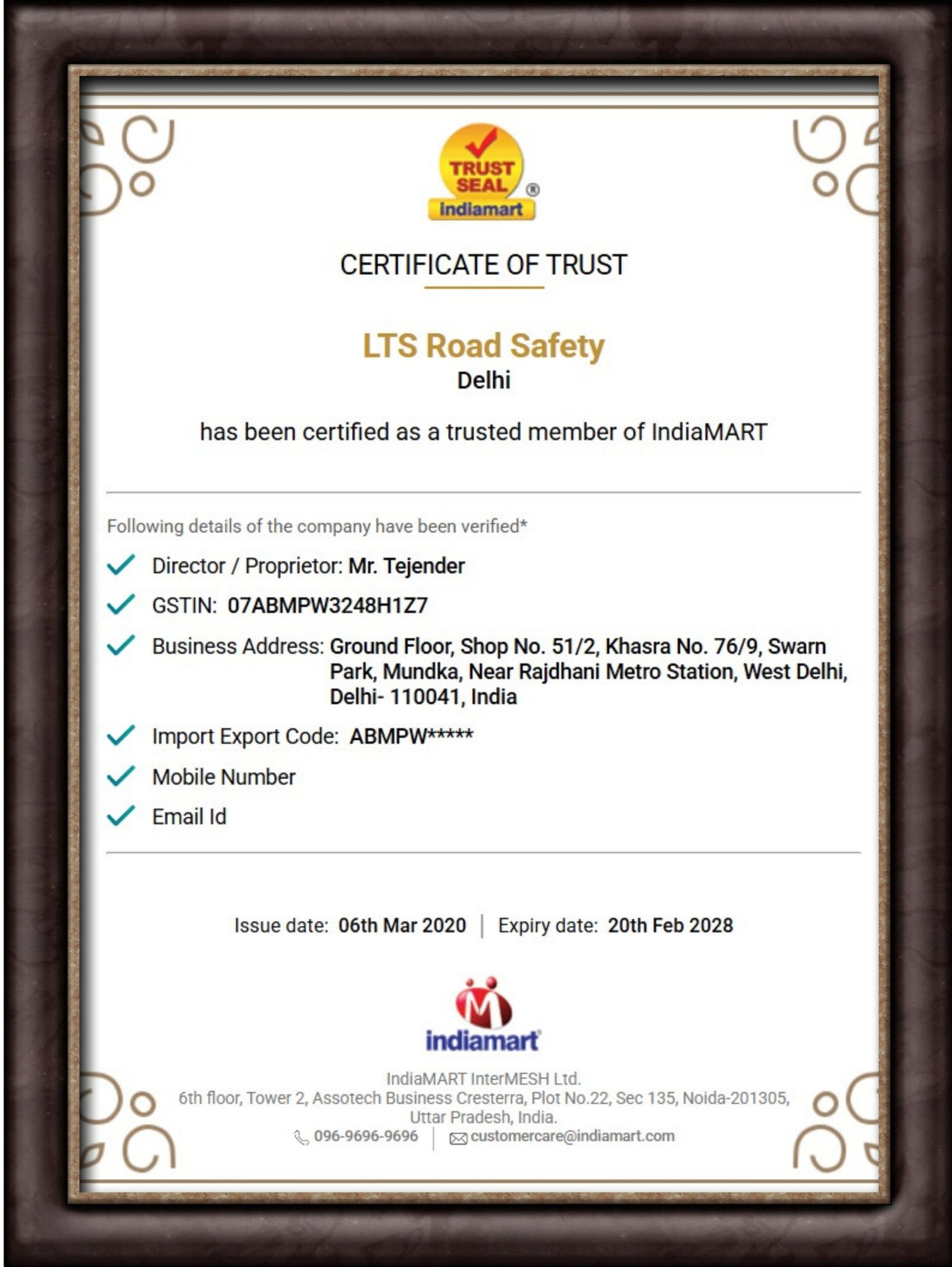 TRUST SEAL ®
indiamart

CERTIFICATE OF TRUST

LTS Road Safety
Delhi

has been certified as a trusted member of IndiaMART

Following details of the company have been verified*

Director / Proprietor: Mr. Tejender

GSTIN: 07ABMPW3248H1Z7

Business Address: Ground Floor, Shop No. 51/2, Khasra No. 76/9, Swarn Park, Mundka, Near Rajdhani Metro Station, West Delhi, Delhi- 110041, India

Import Export Code: ABMPW*****

Mobile Number

Email Id

Issue date: 06th Mar 2020 | Expiry date: 20th Feb 2028

indiamart

IndiaMART InterMESH Ltd.
6th floor, Tower 2, Assotech Business Cresterra, Plot No.22, Sec 135, Noida-201305, Uttar Pradesh, India.
096-9696-9696 | customercare@indiamart.com